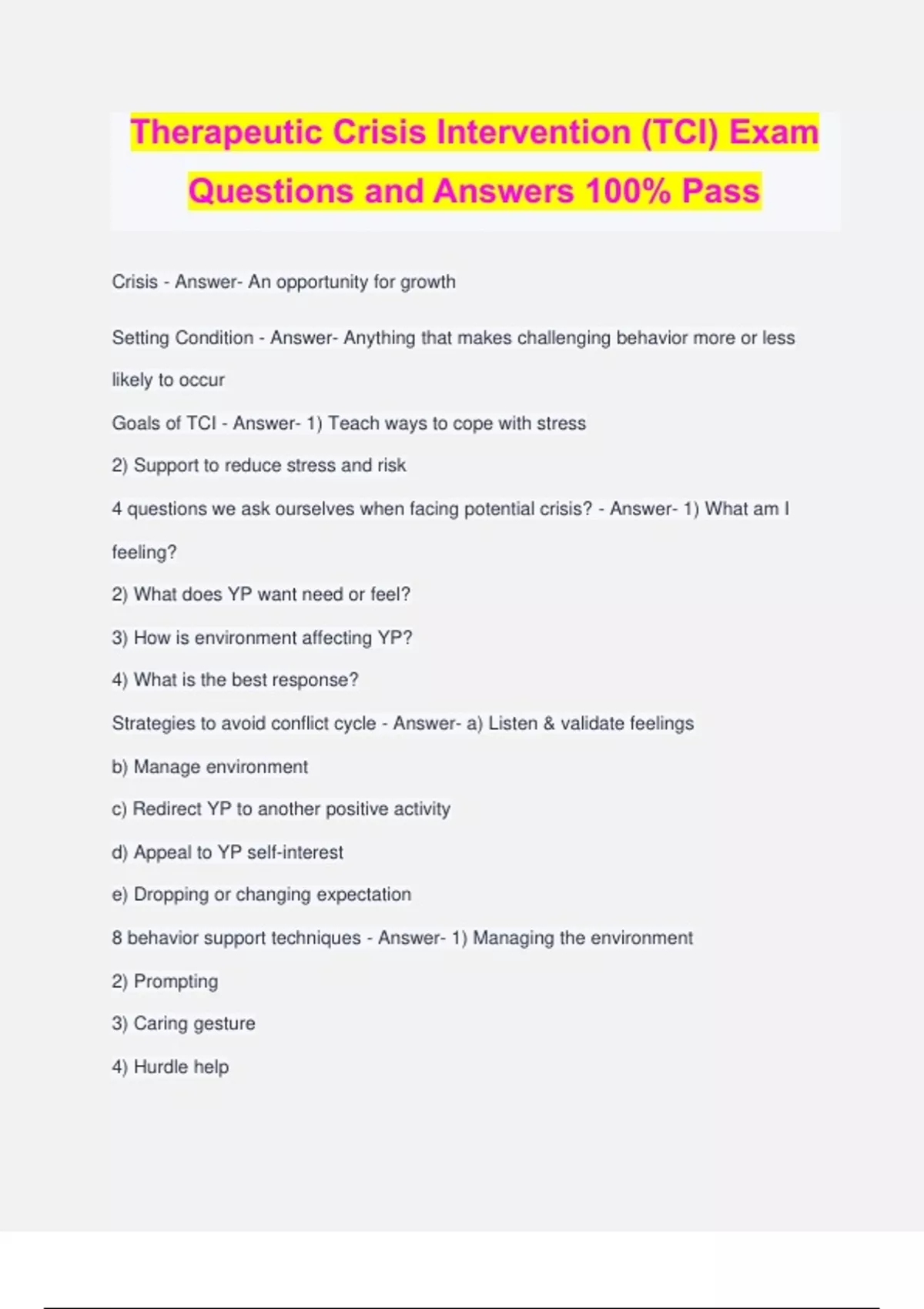 Therapeutic Crisis Intervention (TCI) Exam Questions and Answers 100% Pass

Crisis - Answer- An opportunity for growth

Setting Condition - Answer- Anything that makes challenging behavior more or less likely to occur

Goals of TCI - Answer- 1) Teach ways to cope with stress

2) Support to reduce stress and risk

4 questions we ask ourselves when facing potential crisis? - Answer- 1) What am I feeling?

2) What does YP want need or feel?

3) How is environment affecting YP?

4) What is the best response?

Strategies to avoid conflict cycle - Answer- a) Listen & validate feelings

b) Manage environment

c) Redirect YP to another positive activity

d) Appeal to YP self-interest

e) Dropping or changing expectation

8 behavior support techniques - Answer- 1) Managing the environment

2) Prompting

3) Caring gesture

4) Hurdle help